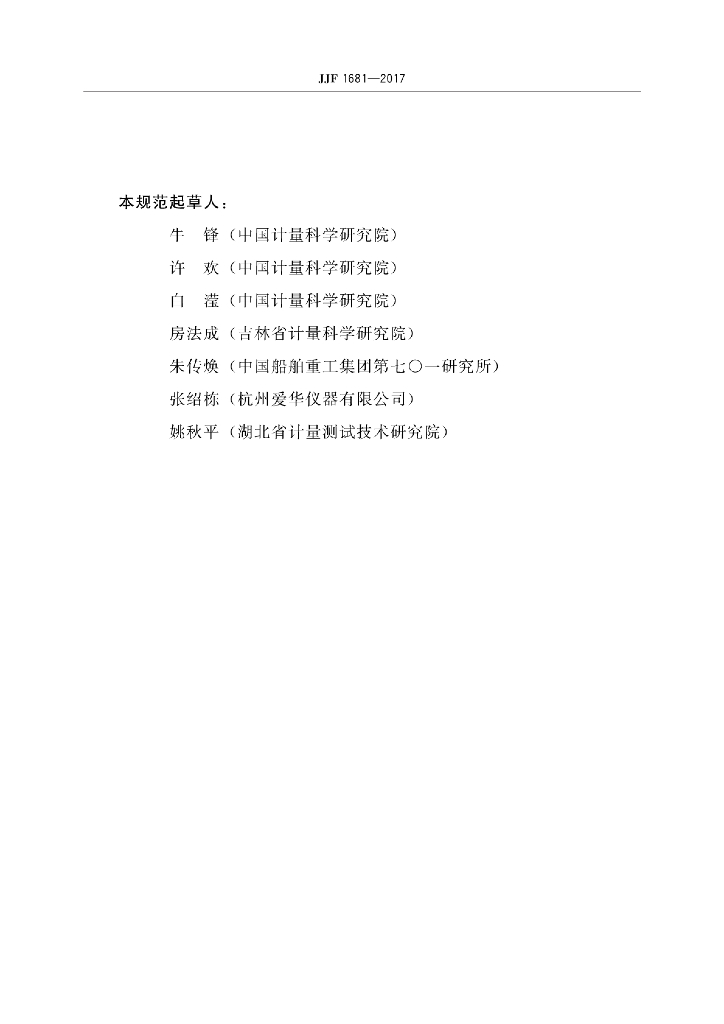 JJF 1681—2017

本规范起草人：

牛　锋（中国计量科学研究院）

许　欢（中国计量科学研究院）

白　滢（中国计量科学研究院）

房法成（吉林省计量科学研究院）

朱传焕（中国船舶重工集团第七〇一研究所）

张绍栋（杭州爱华仪器有限公司）

姚秋平（湖北省计量测试技术研究院）